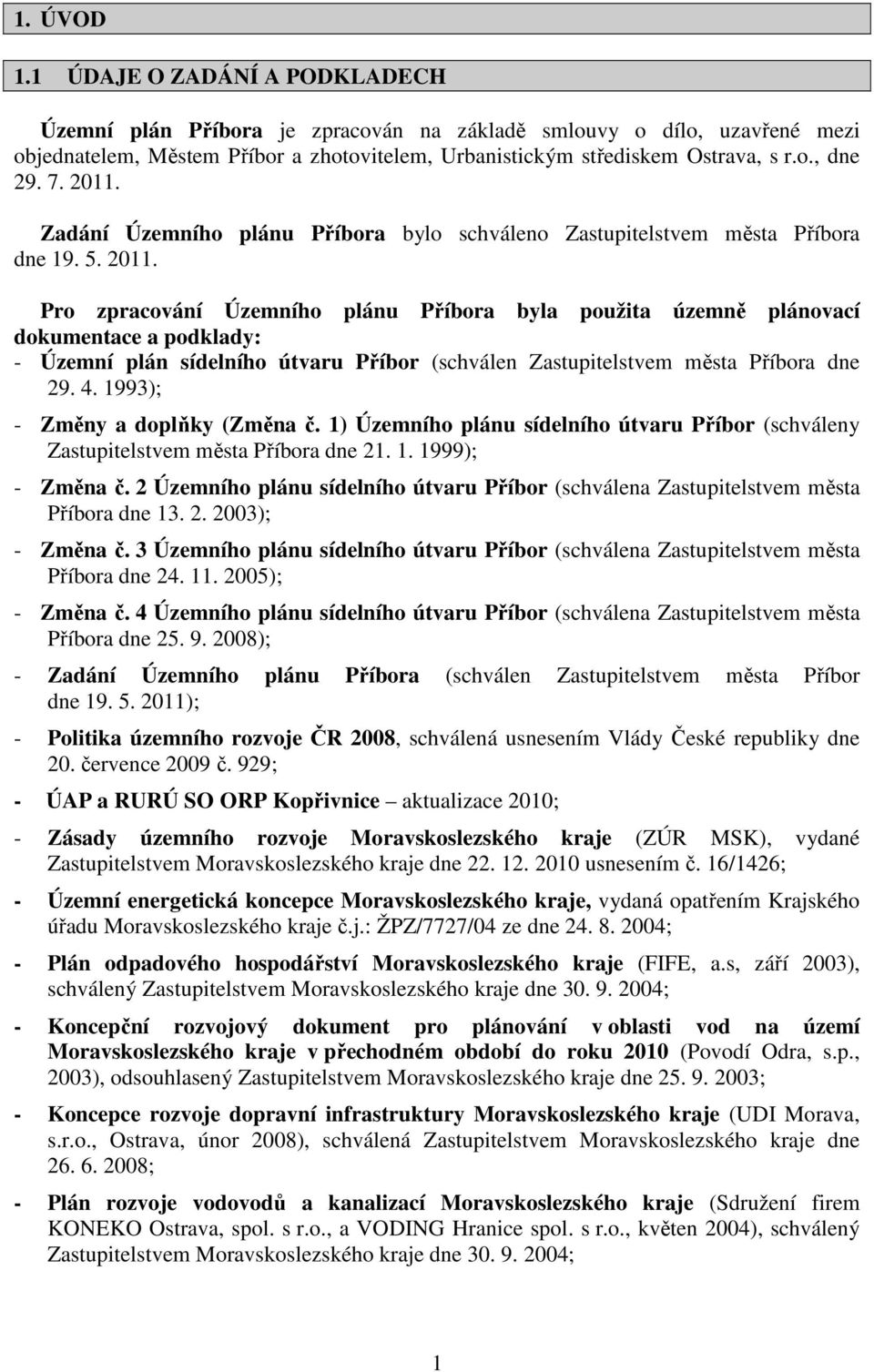 1. ÚVOD

1.1 ÚDAJE O ZADÁNÍ A PODKLADECH

Územní plán Příbora je zpracován na základě smlouvy o dílo, uzavřené mezi objednatelem, Městem Příbor a zhotovitelem, Urbanistickým střediskem Ostrava, s r.o., dne 29. 7. 2011.

Zadání Územního plánu Příbora bylo schváleno Zastupitelstvem města Příbora dne 19. 5. 2011.

Pro zpracování Územního plánu Příbora byla použita územně plánovací dokumentace a podklady:
- Územní plán sídelního útvaru Příbor (schválen Zastupitelstvem města Příbora dne 29. 4. 1993);
- Změny a doplňky (Změna č. 1) Územního plánu sídelního útvaru Příbor (schváleny Zastupitelstvem města Příbora dne 21. 1. 1999);
- Změna č. 2 Územního plánu sídelního útvaru Příbor (schválena Zastupitelstvem města Příbora dne 13. 2. 2003);
- Změna č. 3 Územního plánu sídelního útvaru Příbor (schválena Zastupitelstvem města Příbora dne 24. 11. 2005);
- Změna č. 4 Územního plánu sídelního útvaru Příbor (schválena Zastupitelstvem města Příbora dne 25. 9. 2008);
- Zadání Územního plánu Příbora (schválen Zastupitelstvem města Příbor dne 19. 5. 2011);
- Politika územního rozvoje ČR 2008, schválená usnesením Vlády České republiky dne 20. července 2009 č. 929;
- ÚAP a RURÚ SO ORP Kopřivnice – aktualizace 2010;
- Zásady územního rozvoje Moravskoslezského kraje (ZÚR MSK), vydané Zastupitelstvem Moravskoslezského kraje dne 22. 12. 2010 usnesením č. 16/1426;
- Územní energetická koncepce Moravskoslezského kraje, vydaná opatřením Krajského úřadu Moravskoslezského kraje č.j.: ŽPZ/7727/04 ze dne 24. 8. 2004;
- Plán odpadového hospodářství Moravskoslezského kraje (FIFE, a.s, září 2003), schválený Zastupitelstvem Moravskoslezského kraje dne 30. 9. 2004;
- Koncepční rozvojový dokument pro plánování v oblasti vod na území Moravskoslezského kraje v přechodném období do roku 2010 (Povodí Odra, s.p., 2003), odsouhlasený Zastupitelstvem Moravskoslezského kraje dne 25. 9. 2003;
- Koncepce rozvoje dopravní infrastruktury Moravskoslezského kraje (UDI Morava, s.r.o., Ostrava, únor 2008), schválená Zastupitelstvem Moravskoslezského kraje dne 26. 6. 2008;
- Plán rozvoje vodovodů a kanalizací Moravskoslezského kraje (Sdružení firem KONEKO Ostrava, spol. s r.o., a VODING Hranice spol. s r.o., květen 2004), schválený Zastupitelstvem Moravskoslezského kraje dne 30. 9. 2004;

1